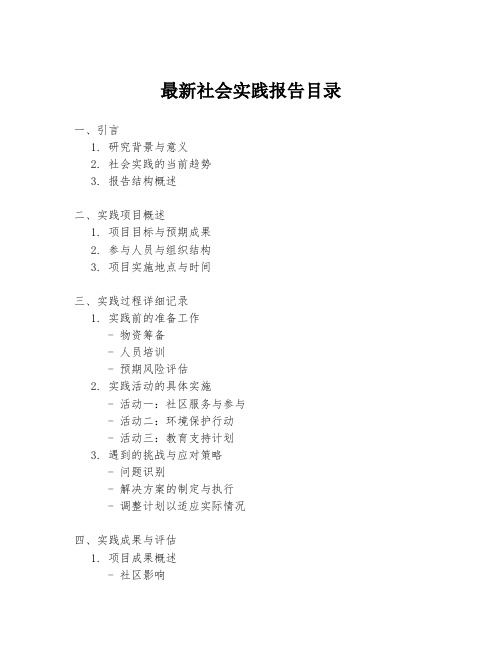 最新社会实践报告目录

一、引言
1. 研究背景与意义
2. 社会实践的当前趋势
3. 报告结构概述

二、实践项目概述
1. 项目目标与预期成果
2. 参与人员与组织结构
3. 项目实施地点与时间

三、实践过程详细记录
1. 实践前的准备工作
- 物资筹备
- 人员培训
- 预期风险评估
2. 实践活动的具体实施
- 活动一：社区服务与参与
- 活动二：环境保护行动
- 活动三：教育支持计划
3. 遇到的挑战与应对策略
- 问题识别
- 解决方案的制定与执行
- 调整计划以适应实际情况

四、实践成果与评估
1. 项目成果概述
- 社区影响